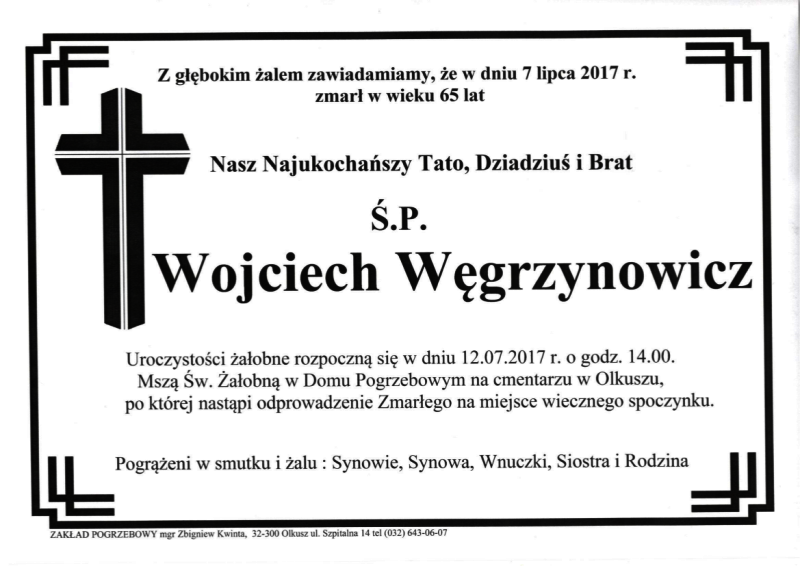 Z głębokim żalem zawiadamiamy, że w dniu 7 lipca 2017 r. zmarł w wieku 65 lat

Nasz Najukochańszy Tato, Dziadziuś i Brat

Ś.P.

Wojciech Węgrzynowicz

Uroczystości żałobne rozpoczną się w dniu 12.07.2017 r. o godz. 14.00. Mszą Św. Żałobną w Domu Pogrzebowym na cmentarzu w Olkuszu, po której nastąpi odprowadzenie Zmarłego na miejsce wiecznego spoczynku.

Pogrążeni w smutku i żalu : Synowie, Synowa, Wnuczki, Siostra i Rodzina

ZAKŁAD POGRZEBOWY mgr Zbigniew Kwinta, 32-300 Olkusz ul. Szpitalna 14 tel (032) 643-06-07